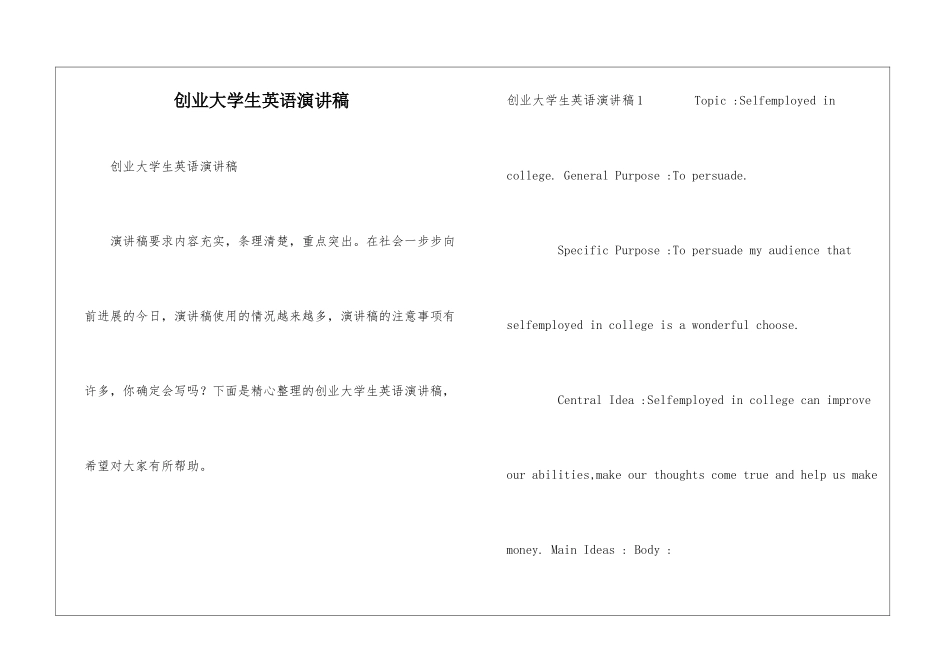 创业大学生英语演讲稿

创业大学生英语演讲稿

演讲稿要求内容充实，条理清楚，重点突出。在社会一步步向前进展的今日，演讲稿使用的情况越来越多，演讲稿的注意事项有许多，你确定会写吗？下面是精心整理的创业大学生英语演讲稿，希望对大家有所帮助。

创业大学生英语演讲稿1 Topic :Selfemployed in college. General Purpose :To persuade.

Specific Purpose :To persuade my audience that selfemployed in college is a wonderful choose.

Central Idea :Selfemployed in college can improve our abilities,make our thoughts come true and help us make money. Main Ideas : Body :